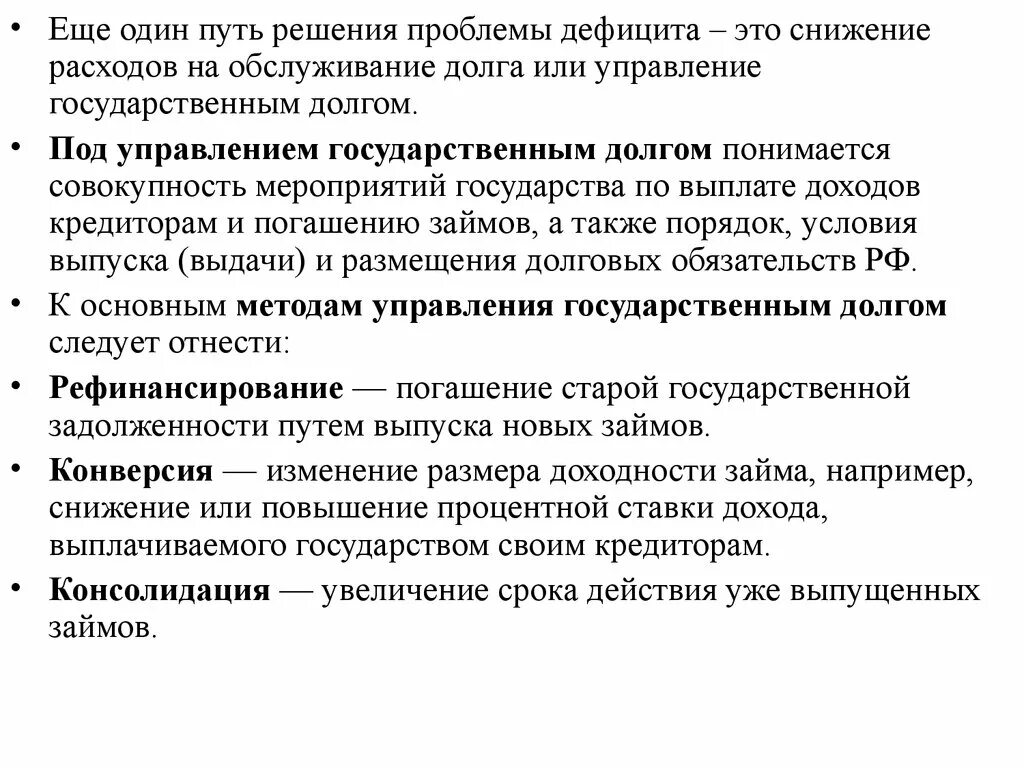 • Еще один путь решения проблемы дефицита – это снижение расходов на обслуживание долга или управление государственным долгом.

• Под управлением государственным долгом понимается совокупность мероприятий государства по выплате доходов кредиторам и погашению займов, а также порядок, условия выпуска (выдачи) и размещения долговых обязательств РФ.

• К основным методам управления государственным долгом следует отнести:

• Рефинансирование — погашение старой государственной задолженности путем выпуска новых займов.

• Конверсия — изменение размера доходности займа, например, снижение или повышение процентной ставки дохода, выплачиваемого государством своим кредиторам.

• Консолидация — увеличение срока действия уже выпущенных займов.